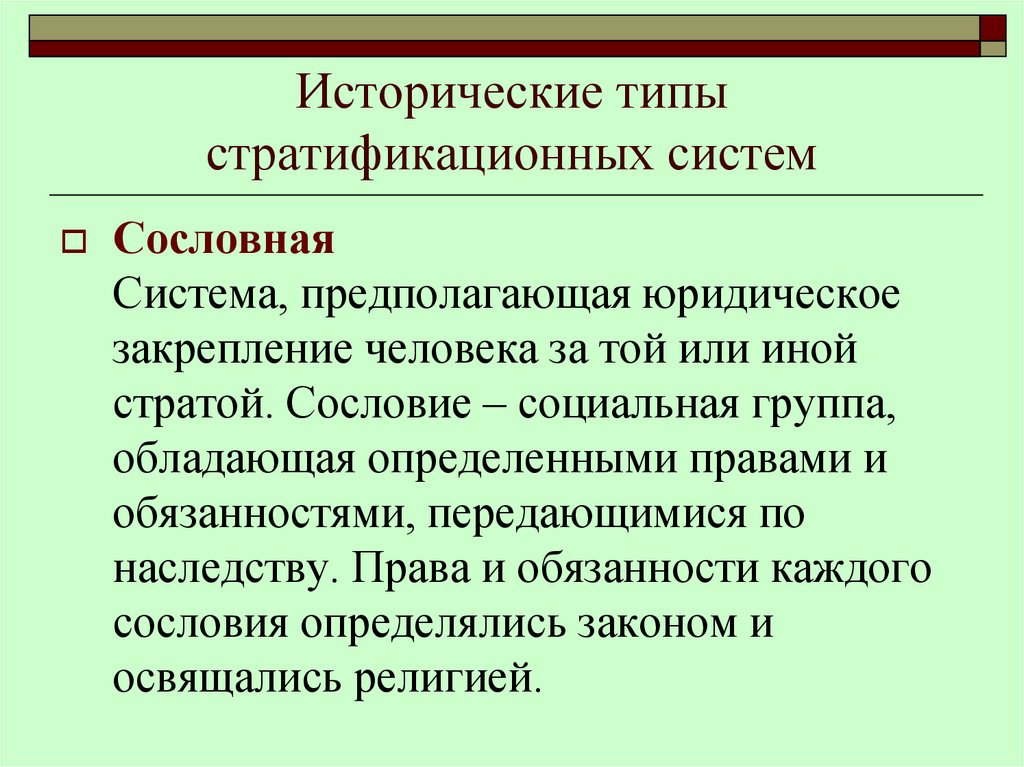 Исторические типы стратификационных систем

Сословная
Система, предполагающая юридическое закрепление человека за той или иной стратой. Сословие – социальная группа, обладающая определенными правами и обязанностями, передающимися по наследству. Права и обязанности каждого сословия определялись законом и освящались религией.